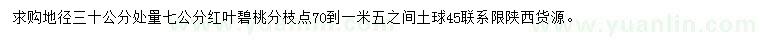 求购地径三十公分处量七公分红叶碧桃分枝点70到一米五之间土球45联系限陕西货源。

www.yuanlin.com